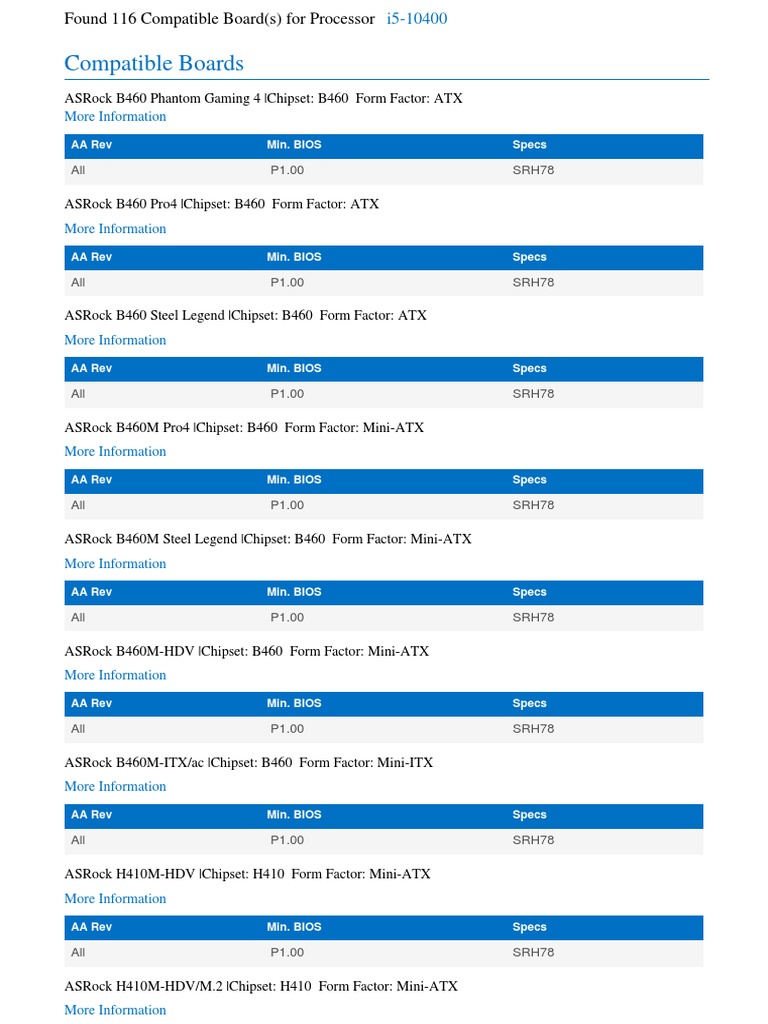 Found 116 Compatible Board(s) for Processor i5-10400

Compatible Boards

ASRock B460 Phantom Gaming 4 |Chipset: B460 Form Factor: ATX
More Information

| AA Rev | Min. BIOS | Specs |
|---|---|---|
| All | P1.00 | SRH78 |

ASRock B460 Pro4 |Chipset: B460 Form Factor: ATX
More Information

| AA Rev | Min. BIOS | Specs |
|---|---|---|
| All | P1.00 | SRH78 |

ASRock B460 Steel Legend |Chipset: B460 Form Factor: ATX
More Information

| AA Rev | Min. BIOS | Specs |
|---|---|---|
| All | P1.00 | SRH78 |

ASRock B460M Pro4 |Chipset: B460 Form Factor: Mini-ATX
More Information

| AA Rev | Min. BIOS | Specs |
|---|---|---|
| All | P1.00 | SRH78 |

ASRock B460M Steel Legend |Chipset: B460 Form Factor: Mini-ATX
More Information

| AA Rev | Min. BIOS | Specs |
|---|---|---|
| All | P1.00 | SRH78 |

ASRock B460M-HDV |Chipset: B460 Form Factor: Mini-ATX
More Information

| AA Rev | Min. BIOS | Specs |
|---|---|---|
| All | P1.00 | SRH78 |

ASRock B460M-ITX/ac |Chipset: B460 Form Factor: Mini-ITX
More Information

| AA Rev | Min. BIOS | Specs |
|---|---|---|
| All | P1.00 | SRH78 |

ASRock H410M-HDV |Chipset: H410 Form Factor: Mini-ATX
More Information

| AA Rev | Min. BIOS | Specs |
|---|---|---|
| All | P1.00 | SRH78 |

ASRock H410M-HDV/M.2 |Chipset: H410 Form Factor: Mini-ATX
More Information